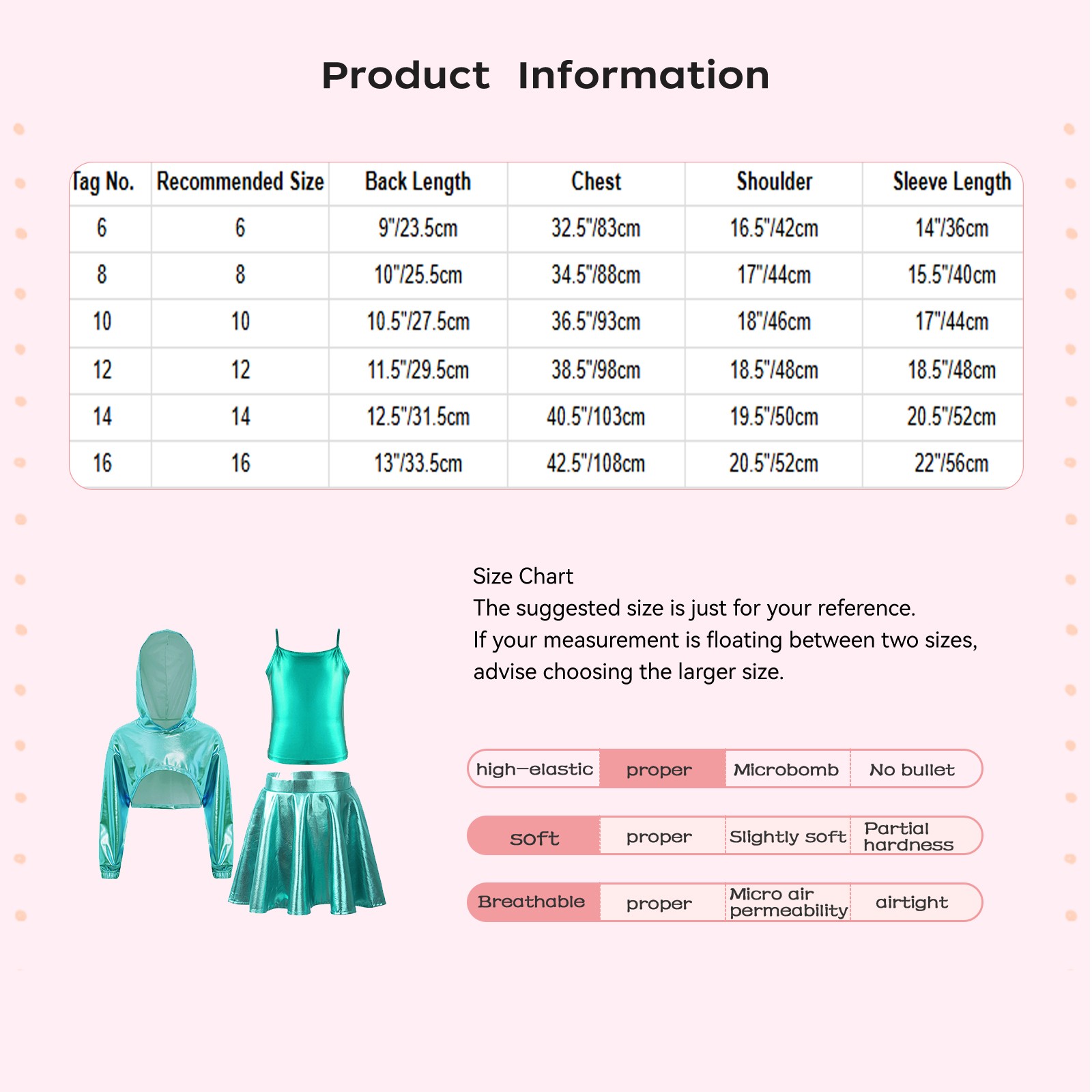 Product Information

| Tag No. | Recommended Size | Back Length | Chest | Shoulder | Sleeve Length |
|---|---|---|---|---|---|
| 6 | 6 | 9"/23.5cm | 32.5"/83cm | 16.5"/42cm | 14"/36cm |
| 8 | 8 | 10"/25.5cm | 34.5"/88cm | 17"/44cm | 15.5"/40cm |
| 10 | 10 | 10.5"/27.5cm | 36.5"/93cm | 18"/46cm | 17"/44cm |
| 12 | 12 | 11.5"/29.5cm | 38.5"/98cm | 18.5"/48cm | 18.5"/48cm |
| 14 | 14 | 12.5"/31.5cm | 40.5"/103cm | 19.5"/50cm | 20.5"/52cm |
| 16 | 16 | 13"/33.5cm | 42.5"/108cm | 20.5"/52cm | 22"/56cm |

Size Chart
The suggested size is just for your reference.
If your measurement is floating between two sizes, advise choosing the larger size.

high-elastic proper Microbomb No bullet

soft proper Slightly soft Partial hardness

Breathable proper Micro air permeability airtight